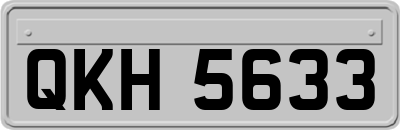 QKH 5633